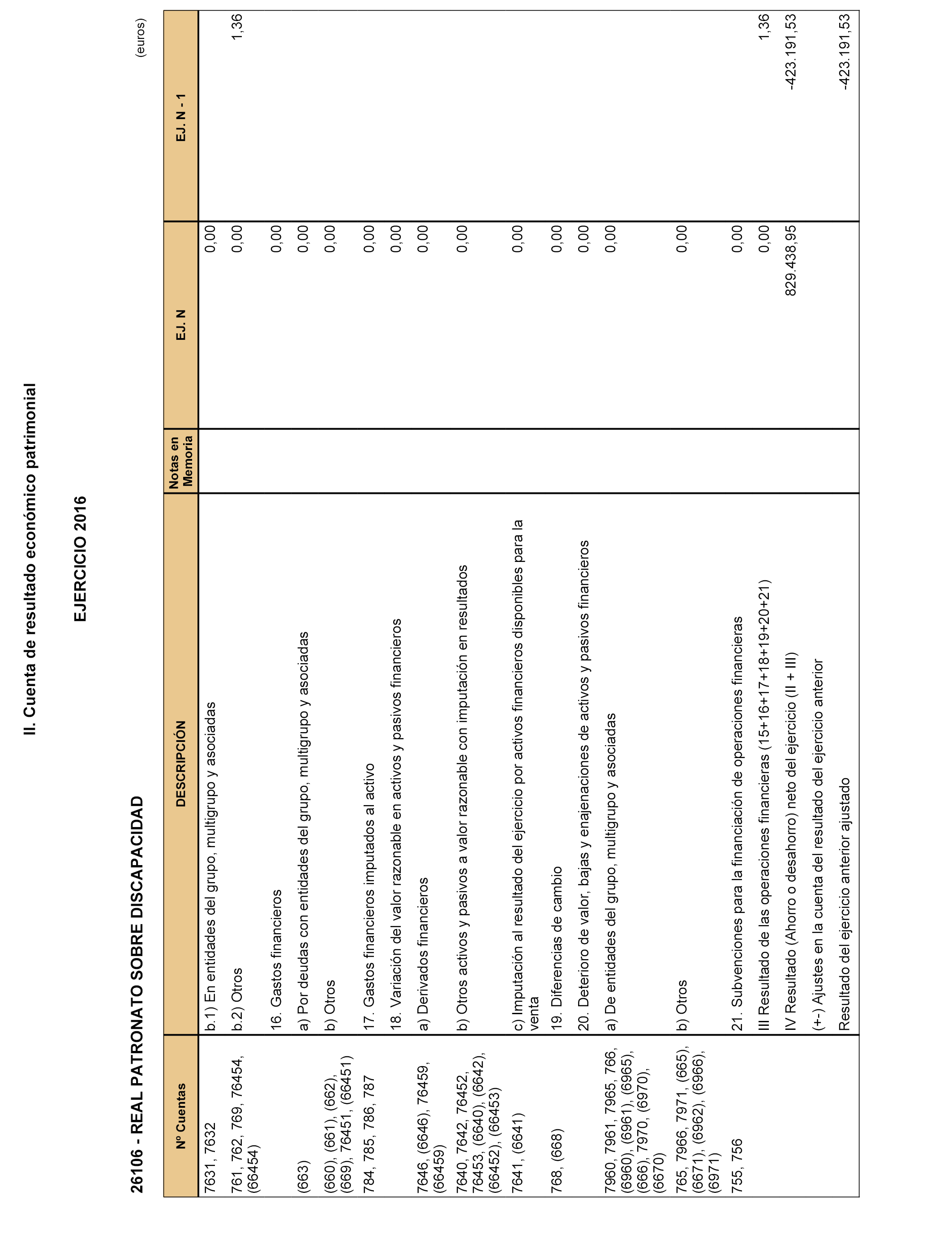 II. Cuenta de resultado económico patrimonial

EJERCICIO 2016

26106 - REAL PATRONATO SOBRE DISCAPACIDAD

(euros)

| Nº Cuentas | DESCRIPCIÓN | Notas en Memoria | EJ. N | EJ. N - 1 |
|---|---|---|---|---|
| 7631, 7632 | b.1) En entidades del grupo, multigrupo y asociadas | | 0,00 | |
| 761, 762, 769, 76454, (66454) | b.2) Otros | | 0,00 | 1,36 |
| | 16. Gastos financieros | | 0,00 | |
| (663) | a) Por deudas con entidades del grupo, multigrupo y asociadas | | 0,00 | |
| (660), (661), (662), (669), 76451, (66451) | b) Otros | | 0,00 | |
| 784, 785, 786, 787 | 17. Gastos financieros imputados al activo | | 0,00 | |
| | 18. Variación del valor razonable en activos y pasivos financieros | | 0,00 | |
| 7646, (6646), 76459, (66459) | a) Derivados financieros | | 0,00 | |
| 7640, 7642, 76452, 76453, (6640), (6642), (66452), (66453) | b) Otros activos y pasivos a valor razonable con imputación en resultados | | 0,00 | |
| 7641, (6641) | c) Imputación al resultado del ejercicio por activos financieros disponibles para la venta | | 0,00 | |
| 768, (668) | 19. Diferencias de cambio | | 0,00 | |
| | 20. Deterioro de valor, bajas y enajenaciones de activos y pasivos financieros | | 0,00 | |
| 7960, 7961, 7965, 766, (6960), (6961), (6965), (666), 7970, (6970), (6670) | a) De entidades del grupo, multigrupo y asociadas | | 0,00 | |
| 765, 7966, 7971, (665), (6671), (6962), (6966), (6971) | b) Otros | | 0,00 | |
| 755, 756 | 21. Subvenciones para la financiación de operaciones financieras | | 0,00 | |
| | III Resultado de las operaciones financieras (15+16+17+18+19+20+21) | | 0,00 | 1,36 |
| | IV Resultado (Ahorro o desahorro) neto del ejercicio (II + III) | | 829.438,95 | -423.191,53 |
| | (+-) Ajustes en la cuenta del resultado del ejercicio anterior | | | |
| | Resultado del ejercicio anterior ajustado | | | -423.191,53 |